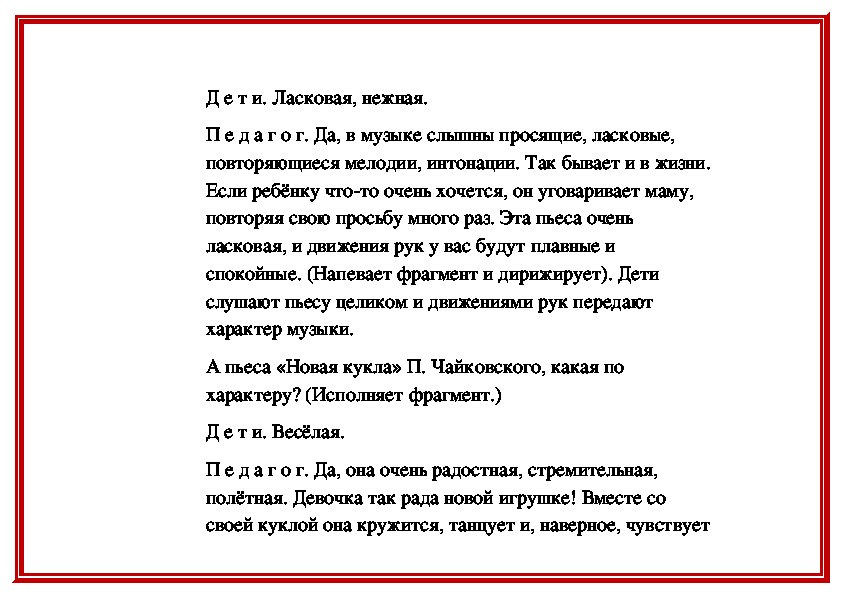 Д е т и. Ласковая, нежная.

П е д а г о г. Да, в музыке слышны просящие, ласковые, повторяющиеся мелодии, интонации. Так бывает и в жизни. Если ребёнку что-то очень хочется, он уговаривает маму, повторяя свою просьбу много раз. Эта пьеса очень ласковая, и движения рук у вас будут плавные и спокойные. (Напевает фрагмент и дирижирует). Дети слушают пьесу целиком и движениями рук передают характер музыки.

А пьеса «Новая кукла» П. Чайковского, какая по характеру? (Исполняет фрагмент.)

Д е т и. Весёлая.

П е д а г о г. Да, она очень радостная, стремительная, полётная. Девочка так рада новой игрушке! Вместе со своей куклой она кружится, танцует и, наверное, чувствует